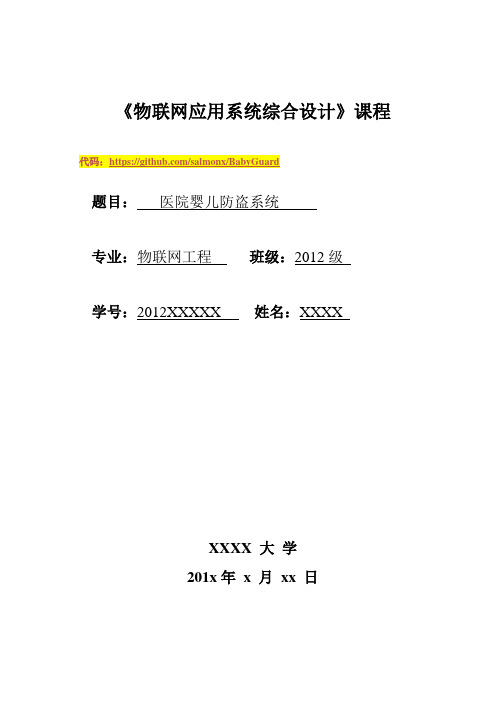 《物联网应用系统综合设计》课程

代码：https://github.com/salmonx/BabyGuard

题目： 医院婴儿防盗系统

专业：物联网工程 班级：2012 级

学号：2012XXXXX 姓名：XXXX

XXXX 大 学

201x 年 x 月 xx 日